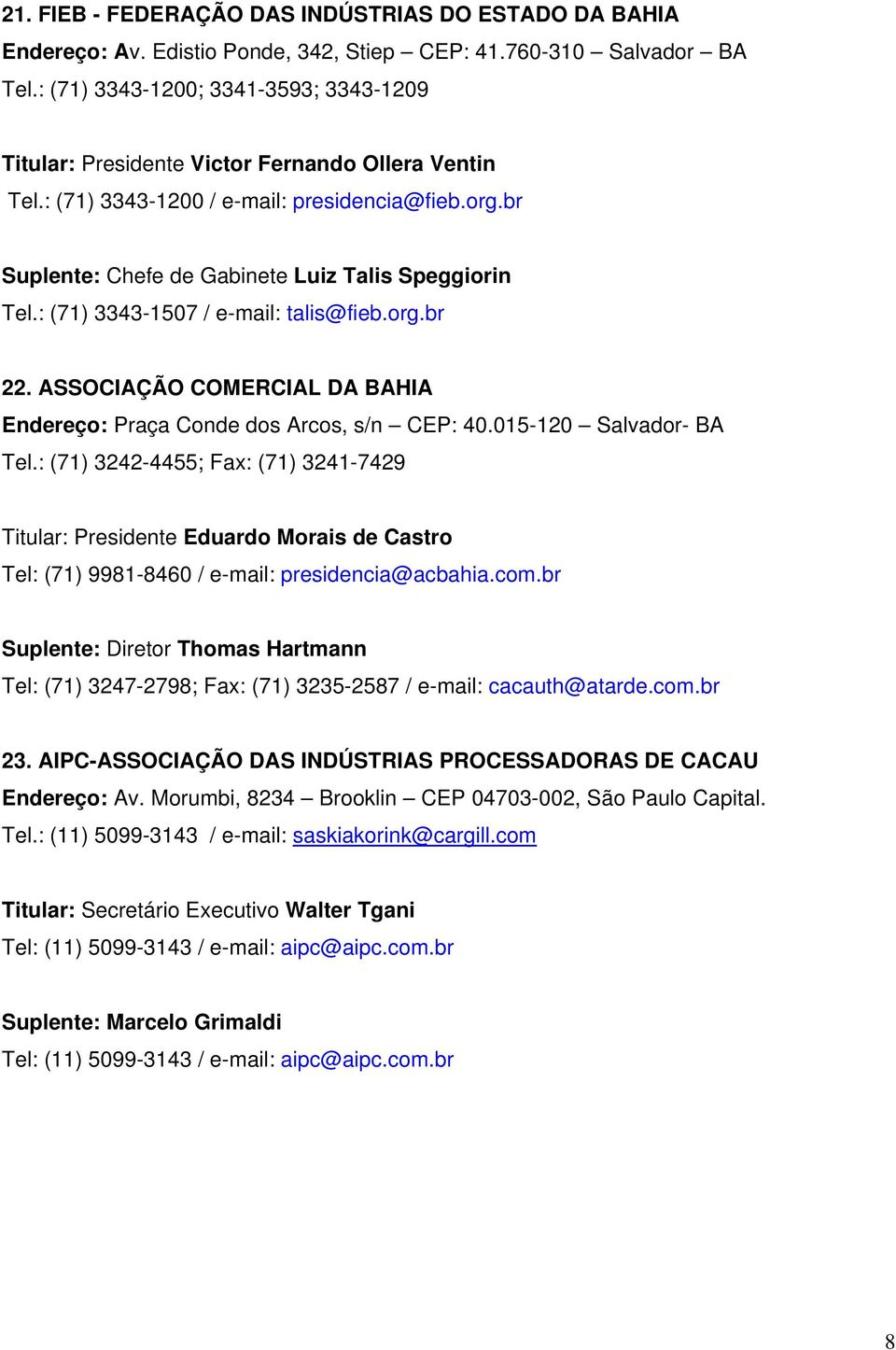 21. FIEB - FEDERAÇÃO DAS INDÚSTRIAS DO ESTADO DA BAHIA
Endereço: Av. Edistio Ponde, 342, Stiep – CEP: 41.760-310 – Salvador – BA
Tel.: (71) 3343-1200; 3341-3593; 3343-1209

Titular: Presidente Victor Fernando Ollera Ventin
Tel.: (71) 3343-1200 / e-mail: presidencia@fieb.org.br

Suplente: Chefe de Gabinete Luiz Talis Speggiorin
Tel.: (71) 3343-1507 / e-mail: talis@fieb.org.br

22. ASSOCIAÇÃO COMERCIAL DA BAHIA
Endereço: Praça Conde dos Arcos, s/n – CEP: 40.015-120 – Salvador- BA
Tel.: (71) 3242-4455; Fax: (71) 3241-7429

Titular: Presidente Eduardo Morais de Castro
Tel: (71) 9981-8460 / e-mail: presidencia@acbahia.com.br

Suplente: Diretor Thomas Hartmann
Tel: (71) 3247-2798; Fax: (71) 3235-2587 / e-mail: cacauth@atarde.com.br

23. AIPC-ASSOCIAÇÃO DAS INDÚSTRIAS PROCESSADORAS DE CACAU
Endereço: Av. Morumbi, 8234 – Brooklin – CEP 04703-002, São Paulo Capital.
Tel.: (11) 5099-3143 / e-mail: saskiakorink@cargill.com

Titular: Secretário Executivo Walter Tgani
Tel: (11) 5099-3143 / e-mail: aipc@aipc.com.br

Suplente: Marcelo Grimaldi
Tel: (11) 5099-3143 / e-mail: aipc@aipc.com.br

8